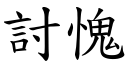 討愧